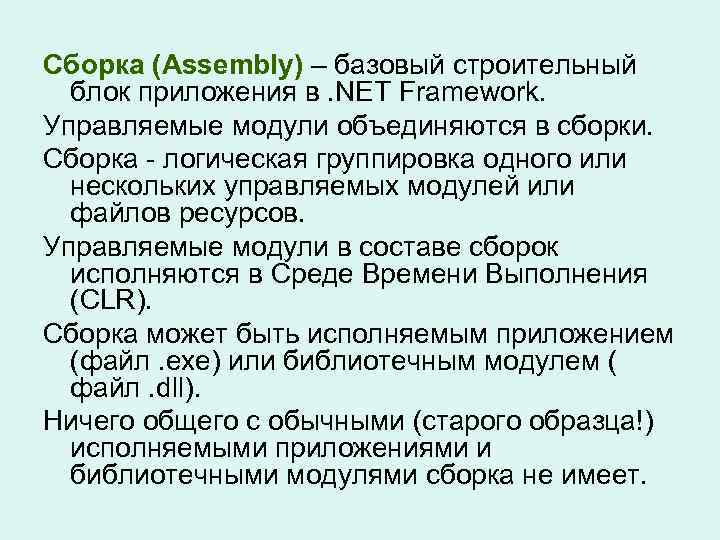 Сборка (Assembly) – базовый строительный блок приложения в .NET Framework.

Управляемые модули объединяются в сборки.

Сборка - логическая группировка одного или нескольких управляемых модулей или файлов ресурсов.

Управляемые модули в составе сборок исполняются в Среде Времени Выполнения (CLR).

Сборка может быть исполняемым приложением (файл .exe) или библиотечным модулем ( файл .dll).

Ничего общего с обычными (старого образца!) исполняемыми приложениями и библиотечными модулями сборка не имеет.